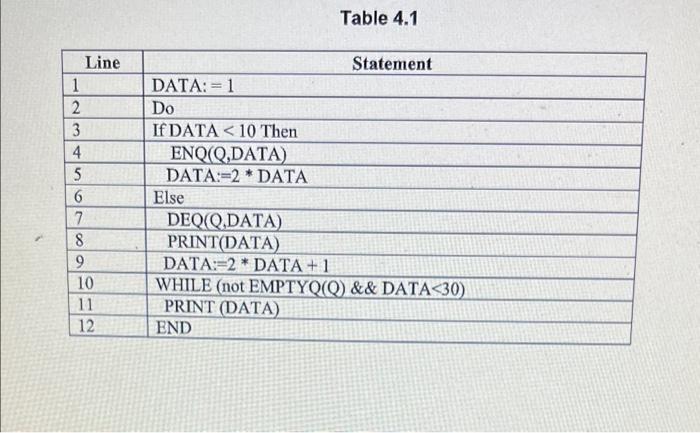 Table 4.1

| Line | Statement |
|---|---|
| 1 | DATA: = 1 |
| 2 | Do |
| 3 | If DATA < 10 Then |
| 4 | ENQ(Q,DATA) |
| 5 | DATA:=2 * DATA |
| 6 | Else |
| 7 | DEQ(Q,DATA) |
| 8 | PRINT(DATA) |
| 9 | DATA:=2 * DATA + 1 |
| 10 | WHILE (not EMPTYQ(Q) && DATA<30) |
| 11 | PRINT (DATA) |
| 12 | END |